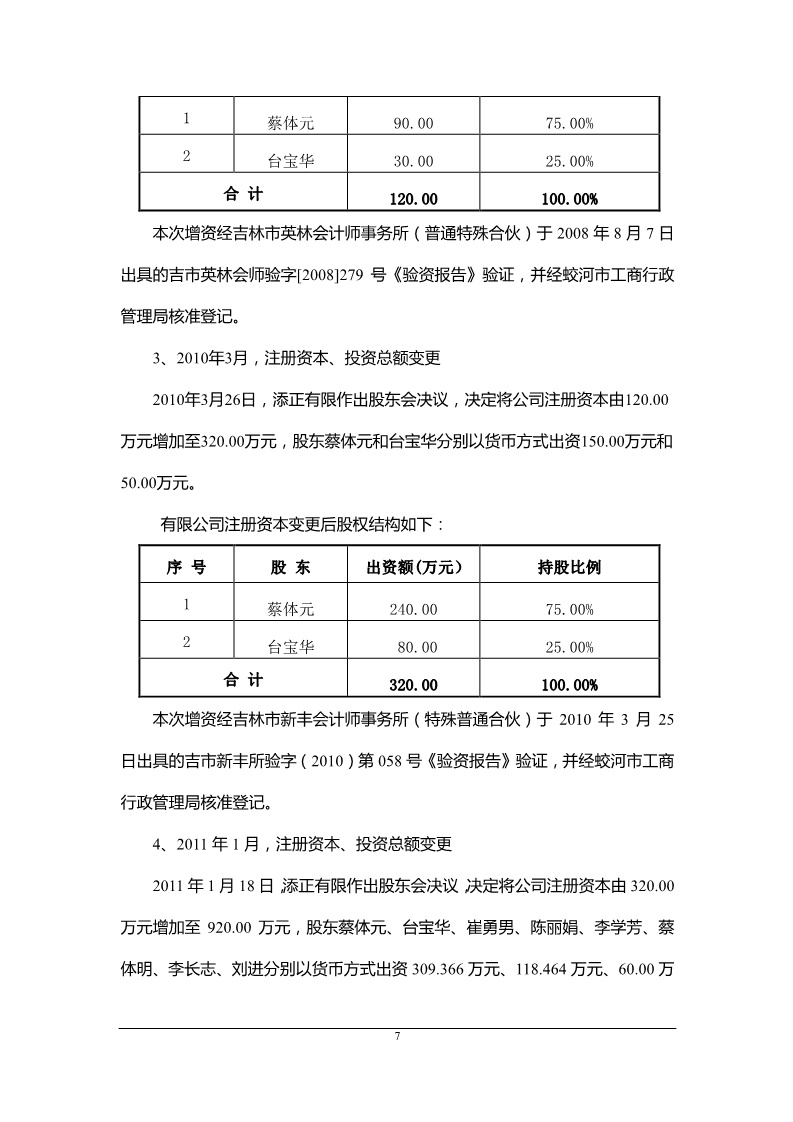 | 1 | 蔡体元 | 90.00 | 75.00% |
|---|---|---|---|
| 2 | 台宝华 | 30.00 | 25.00% |
| 合 计 | | 120.00 | 100.00% |

本次增资经吉林市英林会计师事务所（普通特殊合伙）于 2008 年 8 月 7 日出具的吉市英林会师验字[2008]279 号《验资报告》验证，并经蛟河市工商行政管理局核准登记。

3、2010年3月，注册资本、投资总额变更

2010年3月26日，添正有限作出股东会决议，决定将公司注册资本由120.00万元增加至320.00万元，股东蔡体元和台宝华分别以货币方式出资150.00万元和50.00万元。

有限公司注册资本变更后股权结构如下：

| 序 号 | 股 东 | 出资额(万元) | 持股比例 |
|---|---|---|---|
| 1 | 蔡体元 | 240.00 | 75.00% |
| 2 | 台宝华 | 80.00 | 25.00% |
| 合 计 | | 320.00 | 100.00% |

本次增资经吉林市新丰会计师事务所（特殊普通合伙）于 2010 年 3 月 25 日出具的吉市新丰所验字（2010）第 058 号《验资报告》验证，并经蛟河市工商行政管理局核准登记。

4、2011 年 1 月，注册资本、投资总额变更

2011 年 1 月 18 日，添正有限作出股东会决议，决定将公司注册资本由 320.00 万元增加至 920.00 万元，股东蔡体元、台宝华、崔勇男、陈丽娟、李学芳、蔡体明、李长志、刘进分别以货币方式出资 309.366 万元、118.464 万元、60.00 万

7